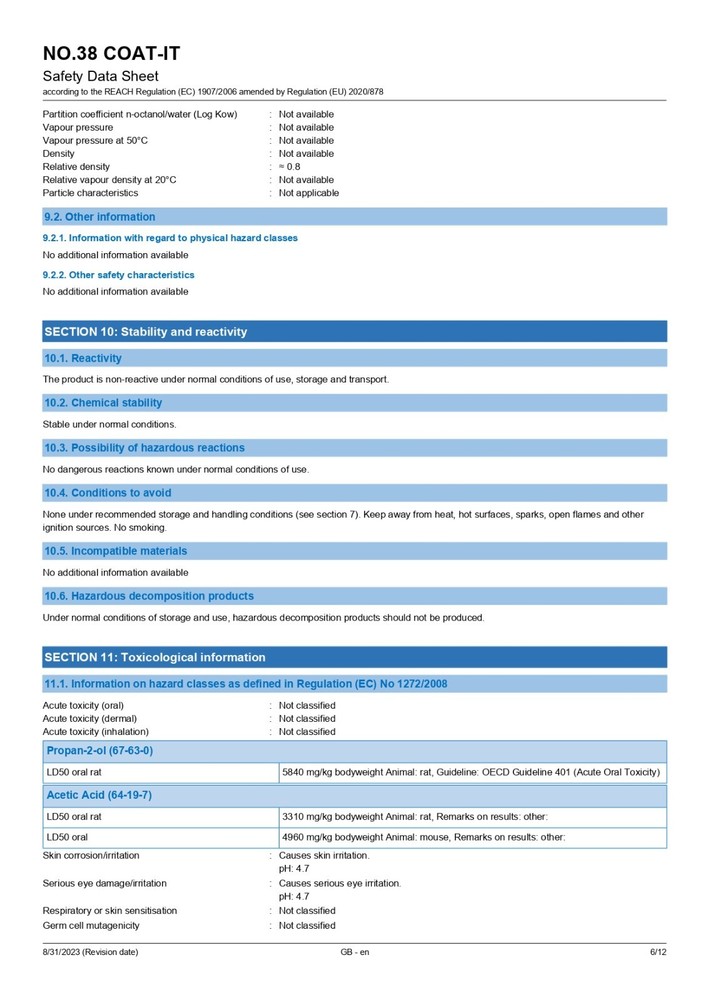 NO.38 COAT-IT
Safety Data Sheet
according to the REACH Regulation (EC) 1907/2006 amended by Regulation (EU) 2020/878

Partition coefficient n-octanol/water (Log Kow) : Not available
Vapour pressure : Not available
Vapour pressure at 50°C : Not available
Density : Not available
Relative density : ≈ 0.8
Relative vapour density at 20°C : Not available
Particle characteristics : Not applicable

9.2. Other information

9.2.1. Information with regard to physical hazard classes

No additional information available

9.2.2. Other safety characteristics

No additional information available

SECTION 10: Stability and reactivity

10.1. Reactivity

The product is non-reactive under normal conditions of use, storage and transport.

10.2. Chemical stability

Stable under normal conditions.

10.3. Possibility of hazardous reactions

No dangerous reactions known under normal conditions of use.

10.4. Conditions to avoid

None under recommended storage and handling conditions (see section 7). Keep away from heat, hot surfaces, sparks, open flames and other ignition sources. No smoking.

10.5. Incompatible materials

No additional information available

10.6. Hazardous decomposition products

Under normal conditions of storage and use, hazardous decomposition products should not be produced.

SECTION 11: Toxicological information

11.1. Information on hazard classes as defined in Regulation (EC) No 1272/2008

Acute toxicity (oral) : Not classified
Acute toxicity (dermal) : Not classified
Acute toxicity (inhalation) : Not classified

| Propan-2-ol (67-63-0) | |
|---|---|
| LD50 oral rat | 5840 mg/kg bodyweight Animal: rat, Guideline: OECD Guideline 401 (Acute Oral Toxicity) |

| Acetic Acid (64-19-7) | |
|---|---|
| LD50 oral rat | 3310 mg/kg bodyweight Animal: rat, Remarks on results: other: |
| LD50 oral | 4960 mg/kg bodyweight Animal: mouse, Remarks on results: other: |

Skin corrosion/irritation : Causes skin irritation.
pH: 4.7
Serious eye damage/irritation : Causes serious eye irritation.
pH: 4.7
Respiratory or skin sensitisation : Not classified
Germ cell mutagenicity : Not classified

8/31/2023 (Revision date) GB - en 6/12